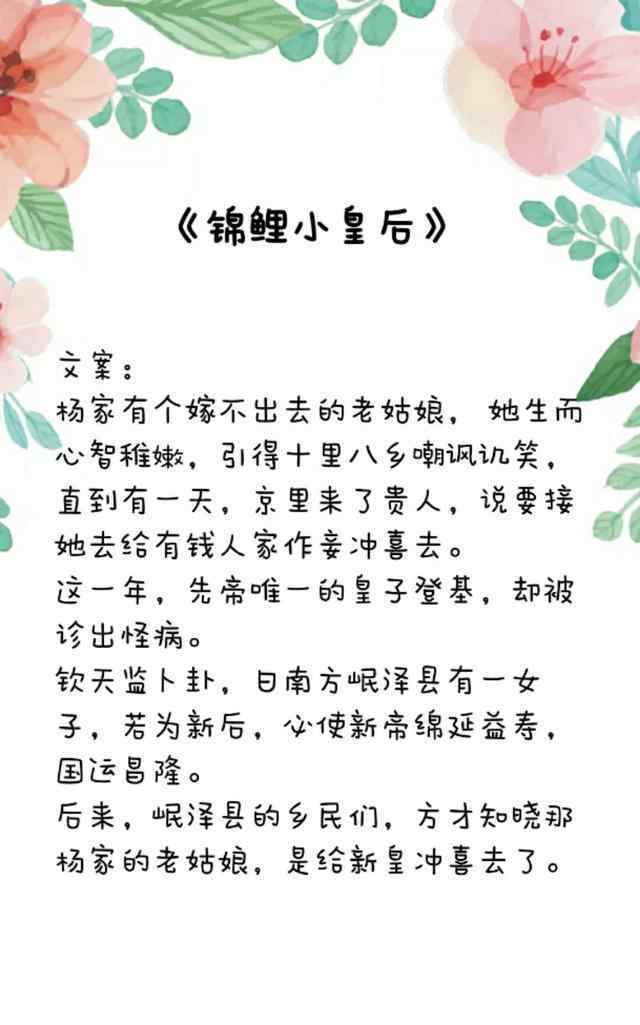 《锦鲤小皇后》

文案：

杨家有个嫁不出去的老姑娘，她生而心智稚嫩，引得十里八乡嘲讽讥笑，直到有一天，京里来了贵人，说要接她去给有钱人家作妾冲喜去。

这一年，先帝唯一的皇子登基，却被诊出怪病。

钦天监卜卦，曰南方岷泽县有一女子，若为新后，必使新帝绵延益寿，国运昌隆。

后来，岷泽县的乡民们，方才知晓那杨家的老姑娘，是给新皇冲喜去了。